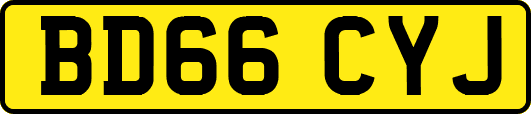 BD66 CYJ